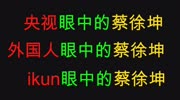 央视眼中的蔡徐坤
外国人眼中的蔡徐坤
ikun眼中的蔡徐坤